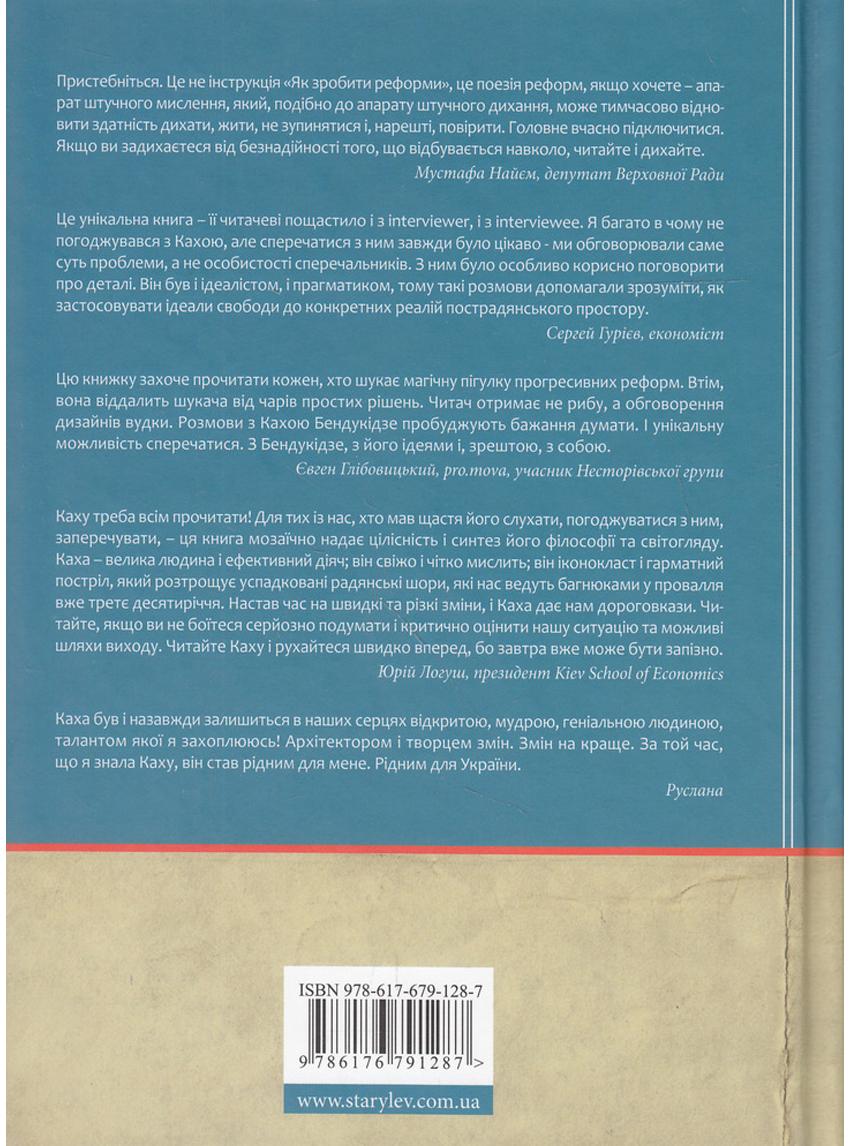 Пристебніться. Це не інструкція «Як зробити реформи», це поезія реформ, якщо хочете – апарат штучного мислення, який, подібно до апарату штучного дихання, може тимчасово відновити здатність дихати, жити, не зупинятися і, нарешті, повірити. Головне вчасно підключитися. Якщо ви задихаєтеся від безнадійності того, що відбувається навколо, читайте і дихайте.

Мустафа Найєм, депутат Верховної Ради

Це унікальна книга – її читачеві пощастило і з interviewer, і з interviewee. Я багато в чому не погоджувався з Кахою, але сперечатися з ним завжди було цікаво - ми обговорювали саме суть проблеми, а не особистості сперечальників. З ним було особливо корисно поговорити про деталі. Він був і ідеалістом, і прагматиком, тому такі розмови допомагали зрозуміти, як застосовувати ідеали свободи до конкретних реалій пострадянського простору.

Сергей Гурієв, економіст

Цю книжку захоче прочитати кожен, хто шукає магічну пігулку прогресивних реформ. Втім, вона віддалить шукача від чарів простих рішень. Читач отримає не рибу, а обговорення дизайнів вудки. Розмови з Кахою Бендукідзе пробуджують бажання думати. І унікальну можливість сперечатися. З Бендукідзе, з його ідеями і, зрештою, з собою.

Євген Глібовицький, pro.mova, учасник Несторівської групи

Каху треба всім прочитати! Для тих із нас, хто мав щастя його слухати, погоджуватися з ним, заперечувати, – ця книга мозаїчно надає цілісність і синтез його філософії та світогляду. Каха – велика людина і ефективний діяч; він свіжо і чітко мислить; він іконокласт і гарматний постріл, який розтрощує успадковані радянські шори, які нас ведуть багнюками у провалля вже третє десятиріччя. Настав час на швидкі та різкі зміни, і Каха дає нам дороговкази. Читайте, якщо ви не боїтеся серйозно подумати і критично оцінити нашу ситуацію та можливі шляхи виходу. Читайте Каху і рухайтеся швидко вперед, бо завтра вже може бути запізно.

Юрій Логуш, президент Kiev School of Economics

Каха був і назавжди залишиться в наших серцях відкритою, мудрою, геніальною людиною, талантом якої я захоплююсь! Архітектором і творцем змін. Змін на краще. За той час, що я знала Каху, він став рідним для мене. Рідним для України.

Руслана

ISBN 978-617-679-128-7

9 786176 791287 >

www.starylev.com.ua